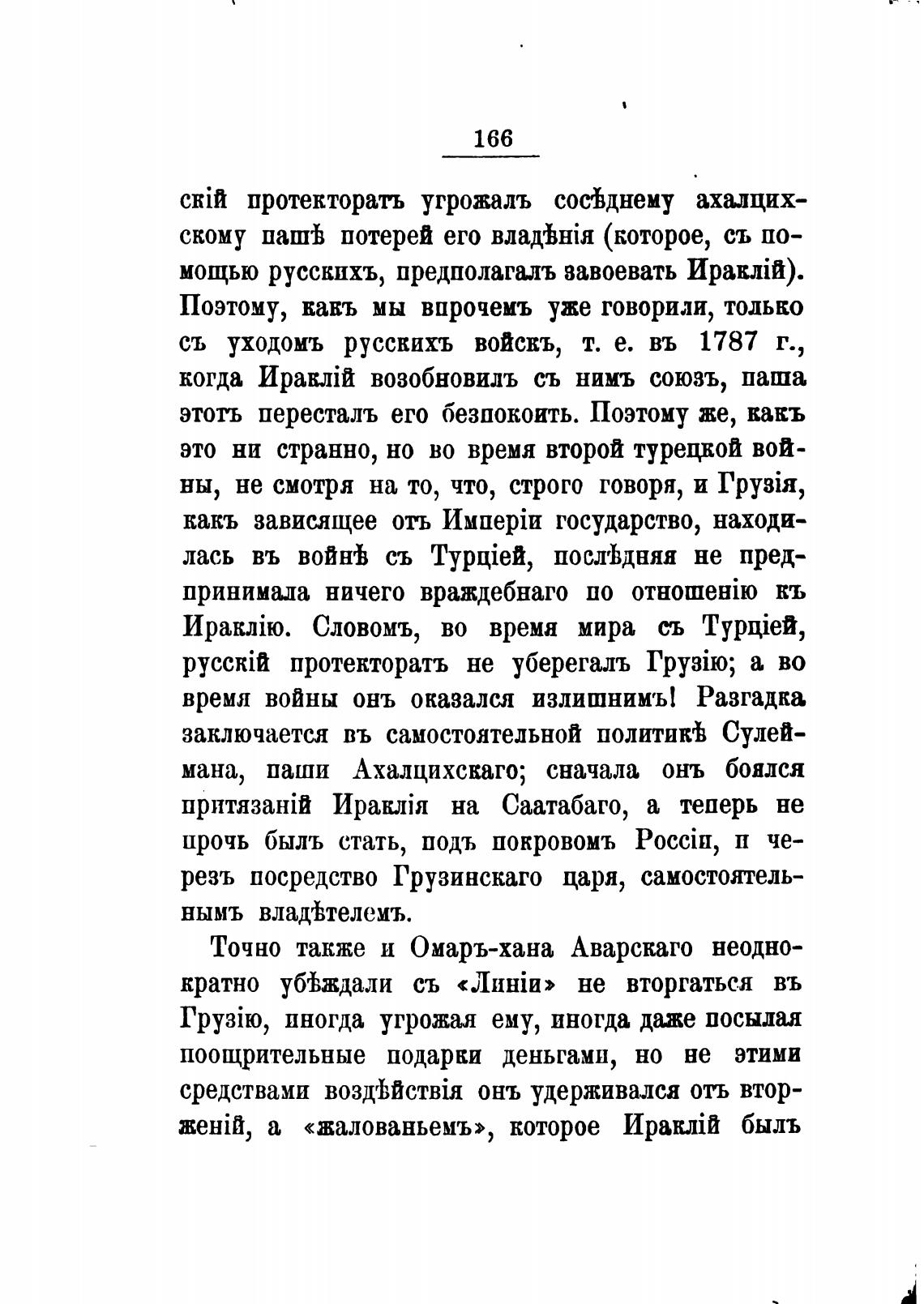 166

скій протекторатъ угрожалъ сосѣднему ахалцихскому пашѣ потерей его владѣнія (которое, съ помощью русскихъ, предполагалъ завоевать Ираклій). Поэтому, какъ мы впрочемъ уже говорили, только съ уходомъ русскихъ войскъ, т. е. въ 1787 г., когда Ираклій возобновилъ съ нимъ союзъ, паша этотъ пересталъ его безпокоить. Поэтому же, какъ это ни странно, но во время второй турецкой войны, не смотря на то, что, строго говоря, и Грузія, какъ зависящее отъ Имперіи государство, находилась въ войнѣ съ Турціей, послѣдняя не предпринимала ничего враждебнаго по отношенію къ Ираклію. Словомъ, во время мира съ Турціей, русскій протекторатъ не уберегалъ Грузію; а во время войны онъ оказался излишнимъ! Разгадка заключается въ самостоятельной политикѣ Сулеймана, паши Ахалцихскаго; сначала онъ боялся притязаній Ираклія на Саатабаго, а теперь не прочь былъ стать, подъ покровомъ Россіи, и черезъ посредство Грузинскаго царя, самостоятельнымъ владѣтелемъ.

Точно также и Омаръ-хана Аварскаго неоднократно убѣждали съ «Линіи» не вторгаться въ Грузію, иногда угрожая ему, иногда даже посылая поощрительные подарки деньгами, но не этими средствами воздѣйствія онъ удерживался отъ вторженій, а «жалованьемъ», которое Ираклій былъ